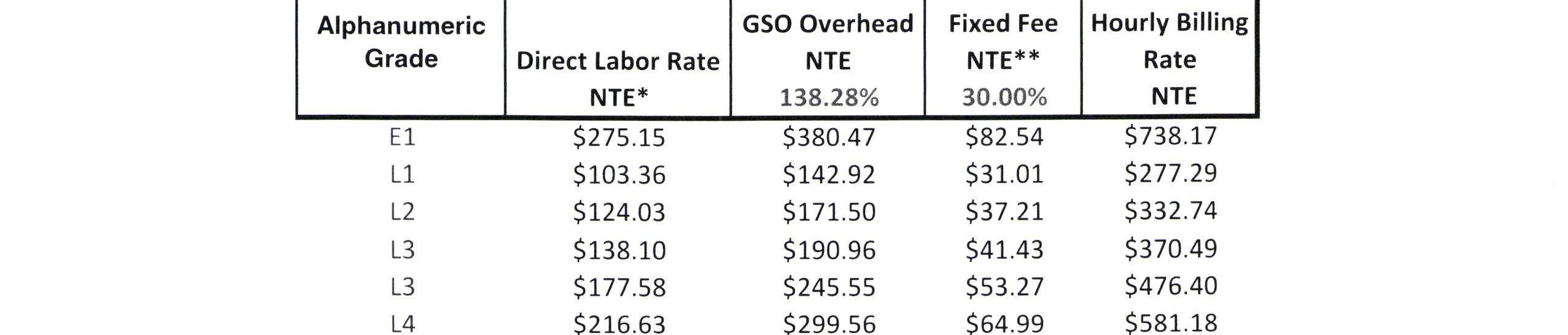 | Alphanumeric Grade | Direct Labor Rate NTE* | GSO Overhead NTE 138.28% | Fixed Fee NTE** 30.00% | Hourly Billing Rate NTE |
|---|---|---|---|---|
| E1 | $275.15 | $380.47 | $82.54 | $738.17 |
| L1 | $103.36 | $142.92 | $31.01 | $277.29 |
| L2 | $124.03 | $171.50 | $37.21 | $332.74 |
| L3 | $138.10 | $190.96 | $41.43 | $370.49 |
| L3 | $177.58 | $245.55 | $53.27 | $476.40 |
| L4 | $216.63 | $299.56 | $64.99 | $581.18 |